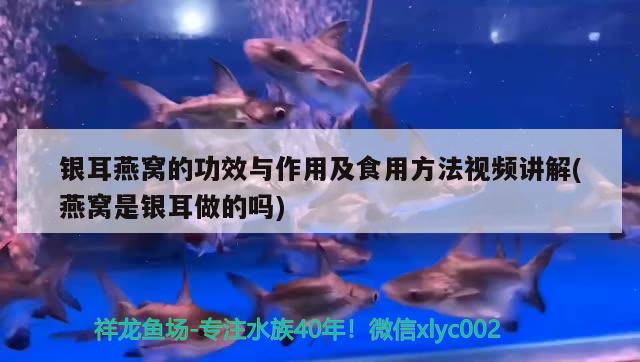 银耳燕窝的功效与作用及食用方法视频讲解(燕窝是银耳做的吗)

祥龙鱼场-专注水族40年！微信xlyc002